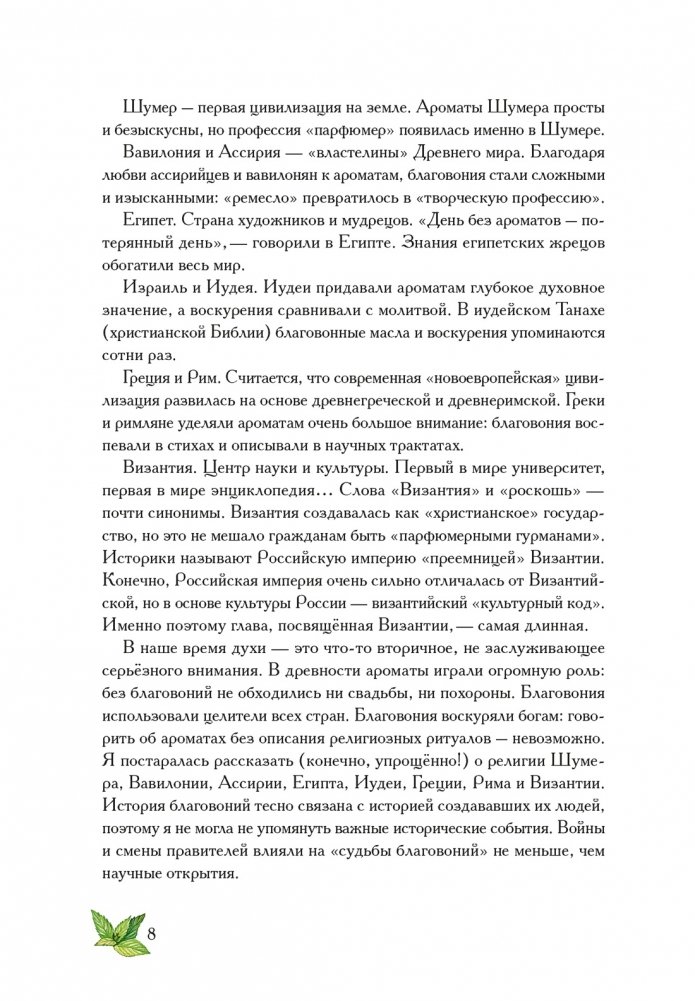 Шумер — первая цивилизация на земле. Ароматы Шумера просты и безыскусны, но профессия «парфюмер» появилась именно в Шумере.

Вавилония и Ассирия — «властелины» Древнего мира. Благодаря любви ассирийцев и вавилонян к ароматам, благовония стали сложными и изысканными: «ремесло» превратилось в «творческую профессию».

Египет. Страна художников и мудрецов. «День без ароматов — потерянный день», — говорили в Египте. Знания египетских жрецов обогатили весь мир.

Израиль и Иудея. Иудеи придавали ароматам глубокое духовное значение, а воскурения сравнивали с молитвой. В иудейском Танахе (христианской Библии) благовонные масла и воскурения упоминаются сотни раз.

Греция и Рим. Считается, что современная «новоевропейская» цивилизация развилась на основе древнегреческой и древнеримской. Греки и римляне уделяли ароматам очень большое внимание: благовония воспевали в стихах и описывали в научных трактатах.

Византия. Центр науки и культуры. Первый в мире университет, первая в мире энциклопедия... Слова «Византия» и «роскошь» — почти синонимы. Византия создавалась как «христианское» государство, но это не мешало гражданам быть «парфюмерными гурманами». Историки называют Российскую империю «преемницей» Византии. Конечно, Российская империя очень сильно отличалась от Византийской, но в основе культуры России — византийский «культурный код». Именно поэтому глава, посвящённая Византии, — самая длинная.

В наше время духи — это что-то вторичное, не заслуживающее серьёзного внимания. В древности ароматы играли огромную роль: без благовоний не обходились ни свадьбы, ни похороны. Благовония использовали целители всех стран. Благовония воскуряли богам: говорить об ароматах без описания религиозных ритуалов — невозможно. Я постаралась рассказать (конечно, упрощённо!) о религии Шумера, Вавилонии, Ассирии, Египта, Иудеи, Греции, Рима и Византии. История благовоний тесно связана с историей создававших их людей, поэтому я не могла не упомянуть важные исторические события. Войны и смены правителей влияли на «судьбы благовоний» не меньше, чем научные открытия.

8